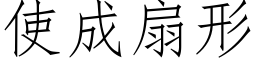 使成扇形